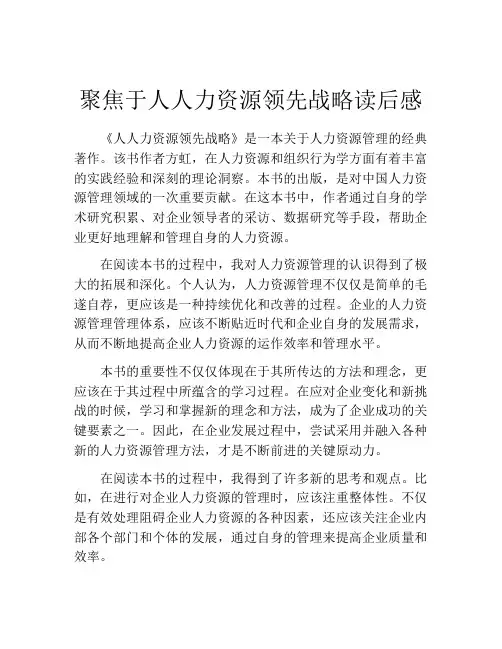 聚焦于人人力资源领先战略读后感

《人人力资源领先战略》是一本关于人力资源管理的经典著作。该书作者方虹，在人力资源和组织行为学方面有着丰富的实践经验和深刻的理论洞察。本书的出版，是对中国人力资源管理领域的一次重要贡献。在这本书中，作者通过自身的学术研究积累、对企业领导者的采访、数据研究等手段，帮助企业更好地理解和管理自身的人力资源。

在阅读本书的过程中，我对人力资源管理的认识得到了极大的拓展和深化。个人认为，人力资源管理不仅仅是简单的毛遂自荐，更应该是一种持续优化和改善的过程。企业的人力资源管理管理体系，应该不断贴近时代和企业自身的发展需求，从而不断地提高企业人力资源的运作效率和管理水平。

本书的重要性不仅仅体现在于其所传达的方法和理念，更应该在于其过程中所蕴含的学习过程。在应对企业变化和新挑战的时候，学习和掌握新的理念和方法，成为了企业成功的关键要素之一。因此，在企业发展过程中，尝试采用并融入各种新的人力资源管理方法，才是不断前进的关键原动力。

在阅读本书的过程中，我得到了许多新的思考和观点。比如，在进行对企业人力资源的管理时，应该注重整体性。不仅是有效处理阻碍企业人力资源的各种因素，还应该关注企业内部各个部门和个体的发展，通过自身的管理来提高企业质量和效率。